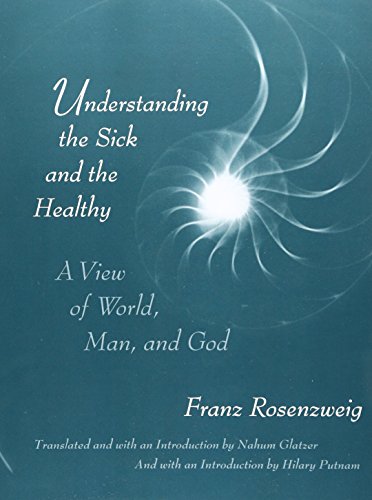 Understanding the Sick and the Healthy

A View of World, Man, and God

Franz Rosenzweig

Translated and with an Introduction by Nahum Glatzer
And with an Introduction by Hilary Putnam